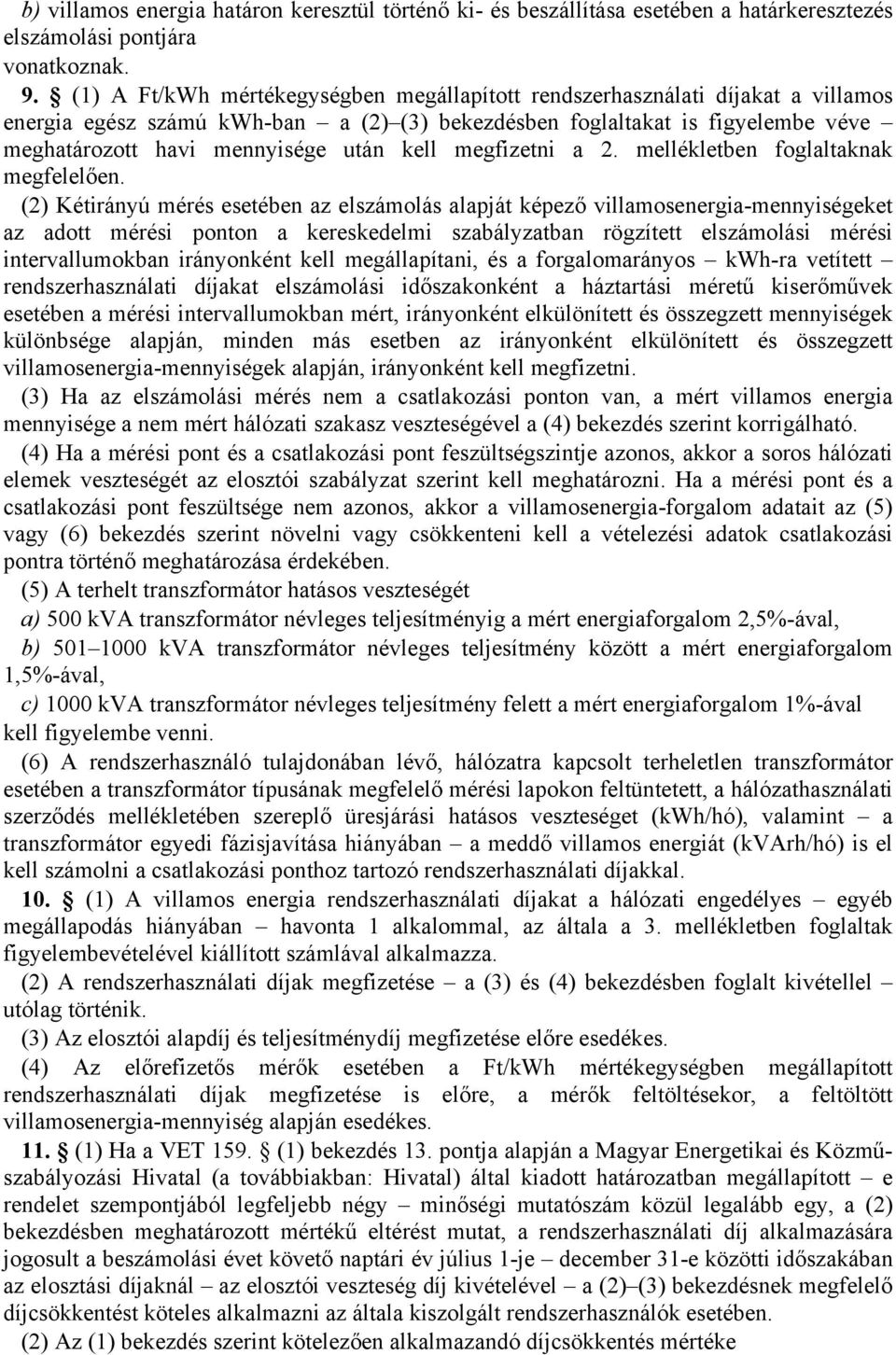 b) villamos energia határon keresztül történő ki- és beszállítása esetében a határkeresztezés elszámolási pontjára vonatkoznak.

9. § (1) A Ft/kWh mértékegységben megállapított rendszerhasználati díjakat a villamos energia egész számú kWh-ban – a (2)–(3) bekezdésben foglaltakat is figyelembe véve – meghatározott havi mennyisége után kell megfizetni a 2. mellékletben foglaltaknak megfelelően.

(2) Kétirányú mérés esetében az elszámolás alapját képező villamosenergia-mennyiségeket az adott mérési ponton a kereskedelmi szabályzatban rögzített elszámolási mérési intervallumokban irányonként kell megállapítani, és a forgalomarányos – kWh-ra vetített – rendszerhasználati díjakat elszámolási időszakonként a háztartási méretű kiserőművek esetében a mérési intervallumokban mért, irányonként elkülönített és összegzett mennyiségek különbsége alapján, minden más esetben az irányonként elkülönített és összegzett villamosenergia-mennyiségek alapján, irányonként kell megfizetni.

(3) Ha az elszámolási mérés nem a csatlakozási ponton van, a mért villamos energia mennyisége a nem mért hálózati szakasz veszteségével a (4) bekezdés szerint korrigálható.

(4) Ha a mérési pont és a csatlakozási pont feszültségszintje azonos, akkor a soros hálózati elemek veszteségét az elosztói szabályzat szerint kell meghatározni. Ha a mérési pont és a csatlakozási pont feszültsége nem azonos, akkor a villamosenergia-forgalom adatait az (5) vagy (6) bekezdés szerint növelni vagy csökkenteni kell a vételezési adatok csatlakozási pontra történő meghatározása érdekében.

(5) A terhelt transzformátor hatásos veszteségét

a) 500 kVA transzformátor névleges teljesítményig a mért energiaforgalom 2,5%-ával,

b) 501–1000 kVA transzformátor névleges teljesítmény között a mért energiaforgalom 1,5%-ával,

c) 1000 kVA transzformátor névleges teljesítmény felett a mért energiaforgalom 1%-ával kell figyelembe venni.

(6) A rendszerhasználó tulajdonában lévő, hálózatra kapcsolt terheletlen transzformátor esetében a transzformátor típusának megfelelő mérési lapokon feltüntetett, a hálózathasználati szerződés mellékletében szereplő üresjárási hatásos veszteséget (kWh/hó), valamint – a transzformátor egyedi fázisjavítása hiányában – a meddő villamos energiát (kVArh/hó) is el kell számolni a csatlakozási ponthoz tartozó rendszerhasználati díjakkal.

10. § (1) A villamos energia rendszerhasználati díjakat a hálózati engedélyes – egyéb megállapodás hiányában – havonta 1 alkalommal, az általa a 3. mellékletben foglaltak figyelembevételével kiállított számlával alkalmazza.

(2) A rendszerhasználati díjak megfizetése – a (3) és (4) bekezdésben foglalt kivétellel – utólag történik.

(3) Az elosztói alapdíj és teljesítménydíj megfizetése előre esedékes.

(4) Az előrefizetős mérők esetében a Ft/kWh mértékegységben megállapított rendszerhasználati díjak megfizetése is előre, a mérők feltöltésekor, a feltöltött villamosenergia-mennyiség alapján esedékes.

11. § (1) Ha a VET 159. § (1) bekezdés 13. pontja alapján a Magyar Energetikai és Közmű-szabályozási Hivatal (a továbbiakban: Hivatal) által kiadott határozatban megállapított – e rendelet szempontjából legfeljebb négy – minőségi mutatószám közül legalább egy, a (2) bekezdésben meghatározott mértékű eltérést mutat, a rendszerhasználati díj alkalmazására jogosult a beszámolási évet követő naptári év július 1-je – december 31-e közötti időszakában az elosztási díjaknál – az elosztói veszteség díj kivételével – a (2)–(3) bekezdésnek megfelelő díjcsökkentést köteles alkalmazni az általa kiszolgált rendszerhasználók esetében.

(2) Az (1) bekezdés szerint kötelezően alkalmazandó díjcsökkentés mértéke